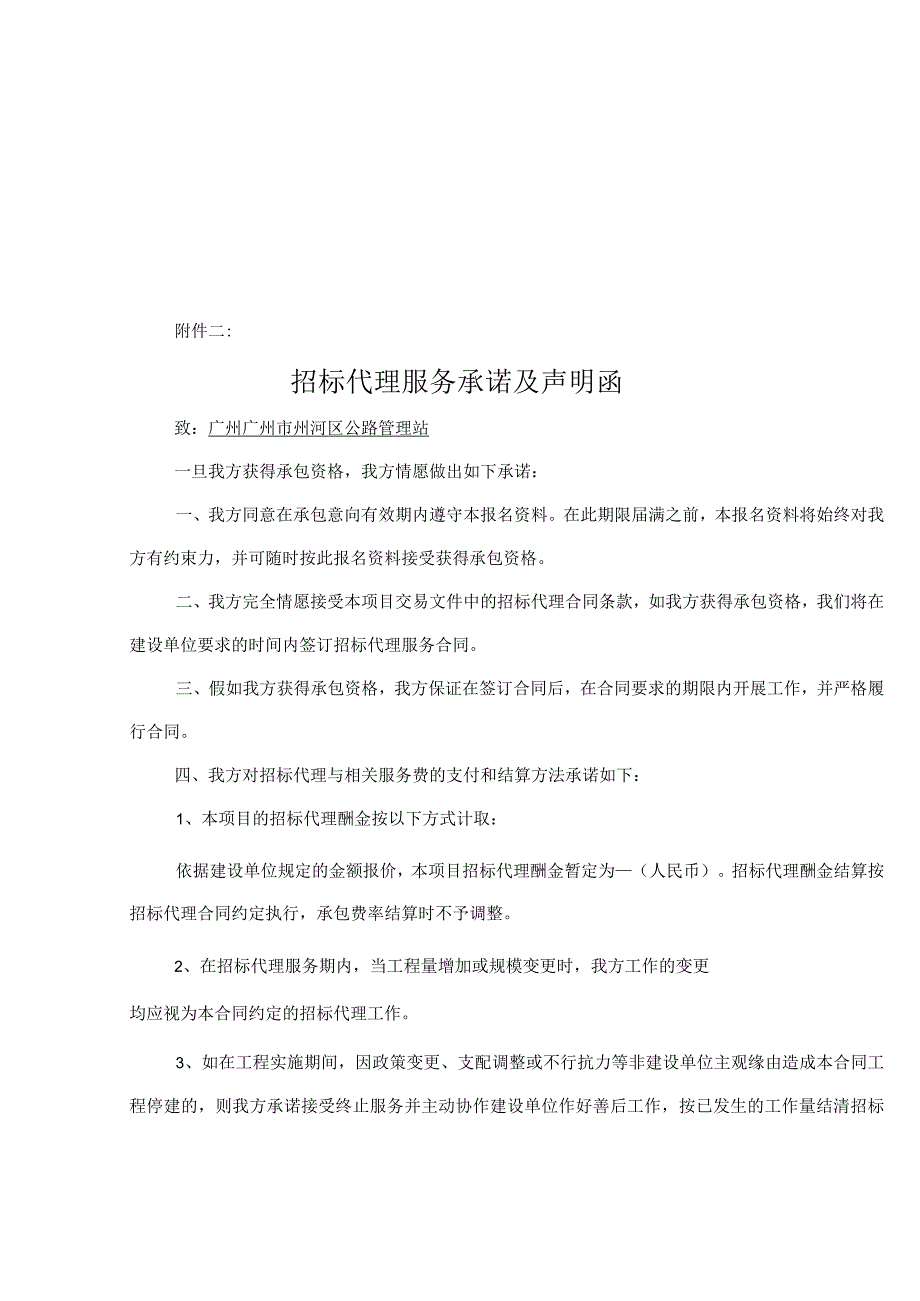 附件二:

招标代理服务承诺及声明函

致：广州广州市州河区公路管理站

一旦我方获得承包资格，我方情愿做出如下承诺：

一、我方同意在承包意向有效期内遵守本报名资料。在此期限届满之前，本报名资料将始终对我方有约束力，并可随时按此报名资料接受获得承包资格。

二、我方完全情愿接受本项目交易文件中的招标代理合同条款，如我方获得承包资格，我们将在建设单位要求的时间内签订招标代理服务合同。

三、假如我方获得承包资格，我方保证在签订合同后，在合同要求的期限内开展工作，并严格履行合同。

四、我方对招标代理与相关服务费的支付和结算方法承诺如下：

1、本项目的招标代理酬金按以下方式计取：

依据建设单位规定的金额报价，本项目招标代理酬金暂定为—（人民币）。招标代理酬金结算按招标代理合同约定执行，承包费率结算时不予调整。

2、在招标代理服务期内，当工程量增加或规模变更时，我方工作的变更

均应视为本合同约定的招标代理工作。

3、如在工程实施期间，因政策变更、支配调整或不行抗力等非建设单位主观缘由造成本合同工程停建的，则我方承诺接受终止服务并主动协作建设单位作好善后工作，按已发生的工作量结清招标